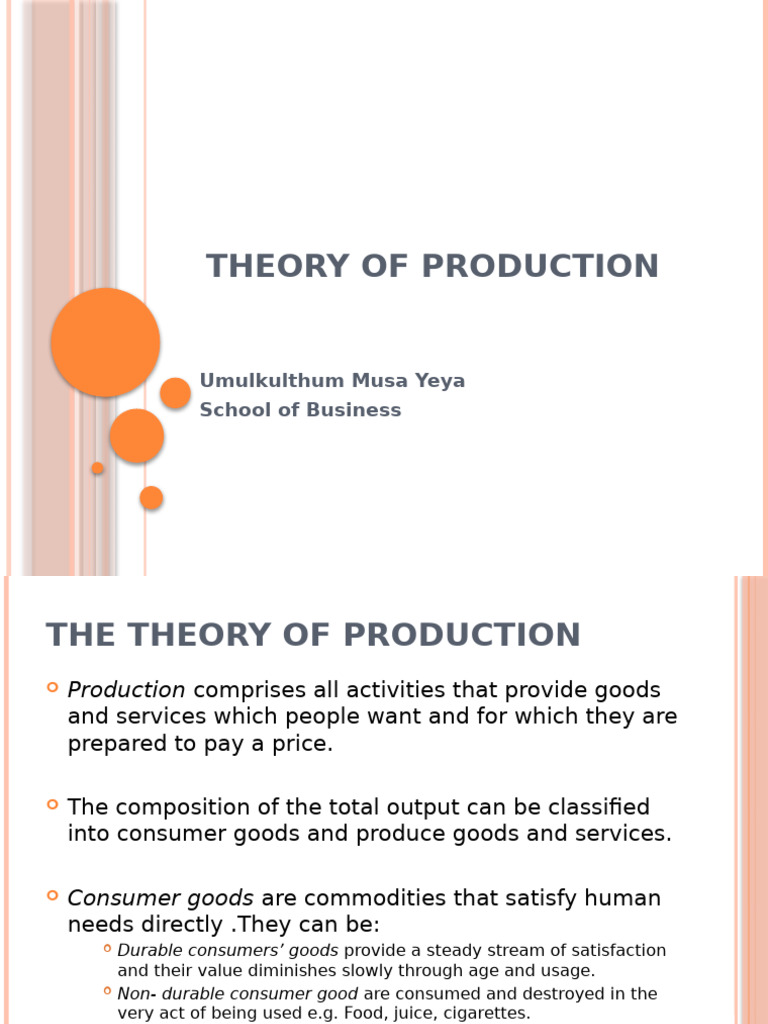 THEORY OF PRODUCTION

Umulkulthum Musa Yeya
School of Business

THE THEORY OF PRODUCTION

Production comprises all activities that provide goods and services which people want and for which they are prepared to pay a price.

The composition of the total output can be classified into consumer goods and produce goods and services.

Consumer goods are commodities that satisfy human needs directly .They can be:

Durable consumers' goods provide a steady stream of satisfaction and their value diminishes slowly through age and usage.

Non- durable consumer good are consumed and destroyed in the very act of being used e.g. Food, juice, cigarettes.